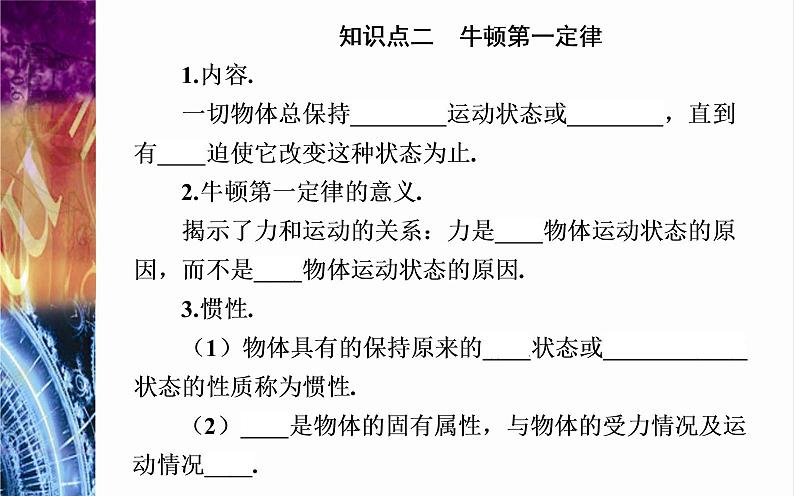 知识点二　牛顿第一定律

1.内容.

一切物体总保持________运动状态或________，直到有____迫使它改变这种状态为止.

2.牛顿第一定律的意义.

揭示了力和运动的关系：力是____物体运动状态的原因，而不是____物体运动状态的原因.

3.惯性.

（1）物体具有的保持原来的____状态或____________状态的性质称为惯性.

（2）____是物体的固有属性，与物体的受力情况及运动情况____.